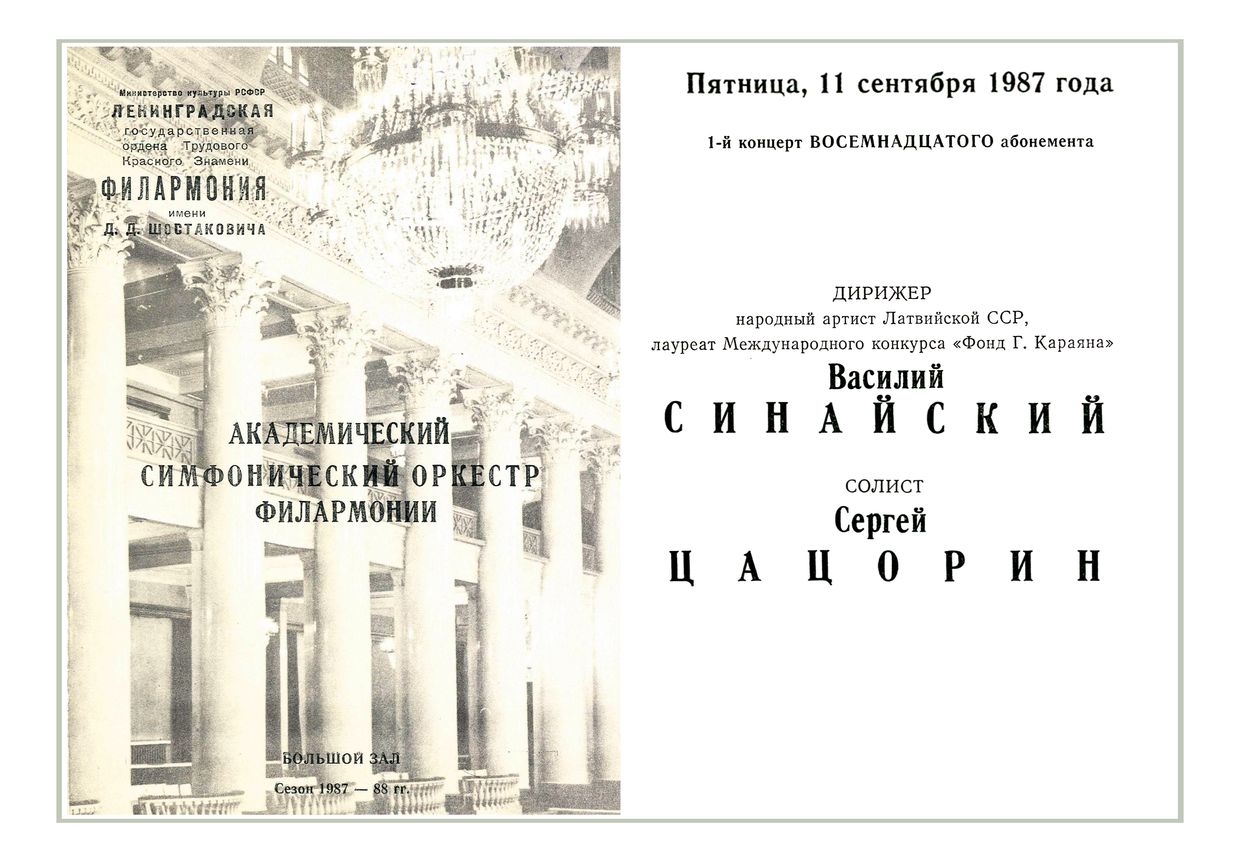 Министерство культуры РСФСР
ЛЕНИНГРАДСКАЯ
государственная
ордена Трудового
Красного Знамени
ФИЛАРМОНИЯ
имени
Д. Д. ШОСТАКОВИЧА

АКАДЕМИЧЕСКИЙ
СИМФОНИЧЕСКИЙ ОРКЕСТР
ФИЛАРМОНИИ

БОЛЬШОЙ ЗАЛ
Сезон 1987 — 88 гг.

Пятница, 11 сентября 1987 года

1-й концерт ВОСЕМНАДЦАТОГО абонемента

ДИРИЖЕР
народный артист Латвийской ССР,
лауреат Международного конкурса «Фонд Г. Караяна»
Василий
СИНАЙСКИЙ

СОЛИСТ
Сергей
ЦАЦОРИН